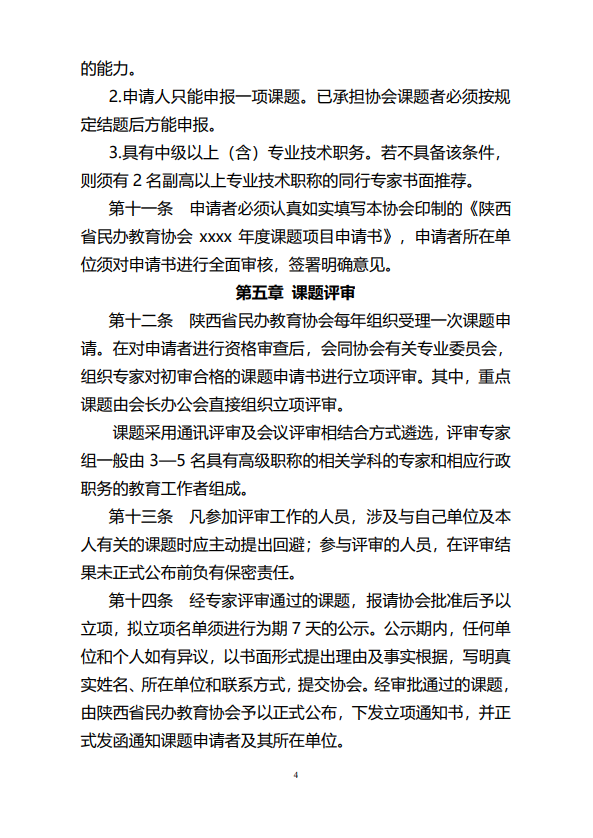 的能力。

2.申请人只能申报一项课题。已承担协会课题者必须按规定结题后方能申报。

3.具有中级以上（含）专业技术职务。若不具备该条件，则须有 2 名副高以上专业技术职称的同行专家书面推荐。

第十一条　申请者必须认真如实填写本协会印制的《陕西省民办教育协会 xxxx 年度课题项目申请书》，申请者所在单位须对申请书进行全面审核，签署明确意见。

第五章 课题评审

第十二条　陕西省民办教育协会每年组织受理一次课题申请。在对申请者进行资格审查后，会同协会有关专业委员会，组织专家对初审合格的课题申请书进行立项评审。其中，重点课题由会长办公会直接组织立项评审。

课题采用通讯评审及会议评审相结合方式遴选，评审专家组一般由 3—5 名具有高级职称的相关学科的专家和相应行政职务的教育工作者组成。

第十三条　凡参加评审工作的人员，涉及与自己单位及本人有关的课题时应主动提出回避；参与评审的人员，在评审结果未正式公布前负有保密责任。

第十四条　经专家评审通过的课题，报请协会批准后予以立项，拟立项名单须进行为期 7 天的公示。公示期内，任何单位和个人如有异议，以书面形式提出理由及事实根据，写明真实姓名、所在单位和联系方式，提交协会。经审批通过的课题，由陕西省民办教育协会予以正式公布，下发立项通知书，并正式发函通知课题申请者及其所在单位。

4